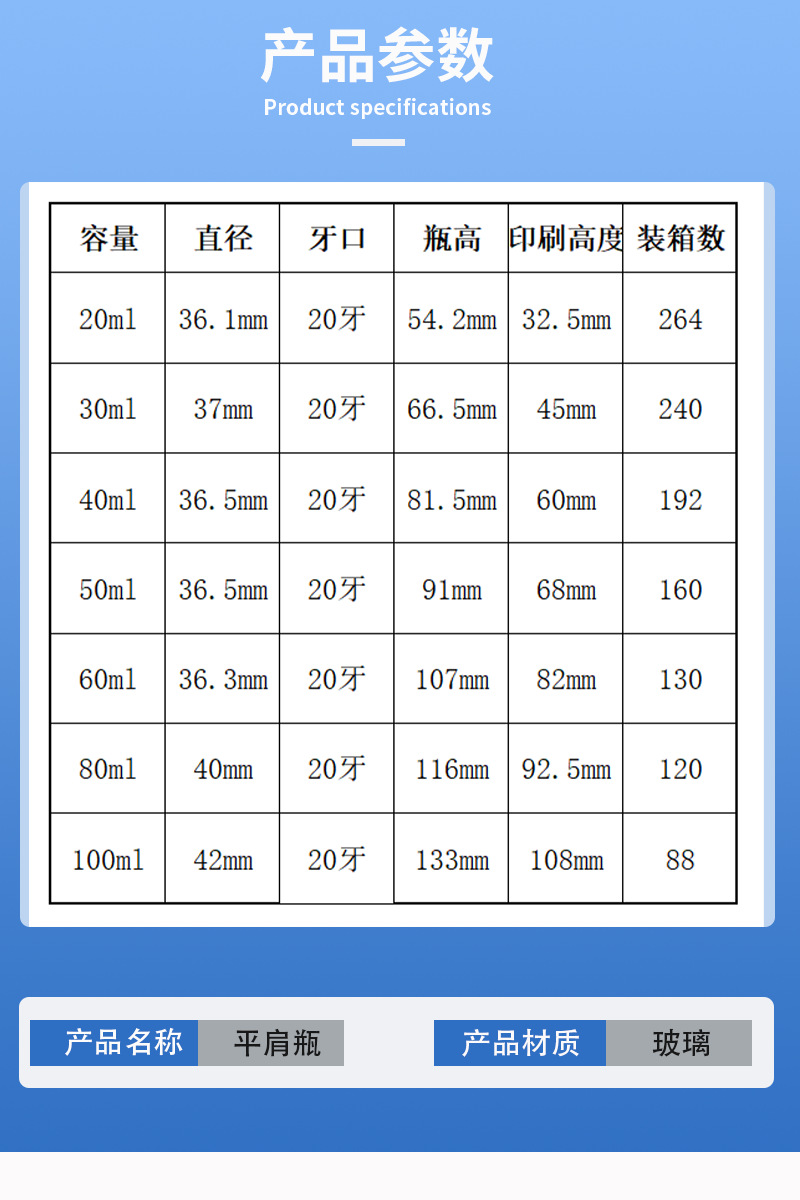 产品参数
Product specifications

| 容量 | 直径 | 牙口 | 瓶高 | 印刷高度 | 装箱数 |
|---|---|---|---|---|---|
| 20ml | 36.1mm | 20牙 | 54.2mm | 32.5mm | 264 |
| 30ml | 37mm | 20牙 | 66.5mm | 45mm | 240 |
| 40ml | 36.5mm | 20牙 | 81.5mm | 60mm | 192 |
| 50ml | 36.5mm | 20牙 | 91mm | 68mm | 160 |
| 60ml | 36.3mm | 20牙 | 107mm | 82mm | 130 |
| 80ml | 40mm | 20牙 | 116mm | 92.5mm | 120 |
| 100ml | 42mm | 20牙 | 133mm | 108mm | 88 |

产品名称 平肩瓶

产品材质 玻璃